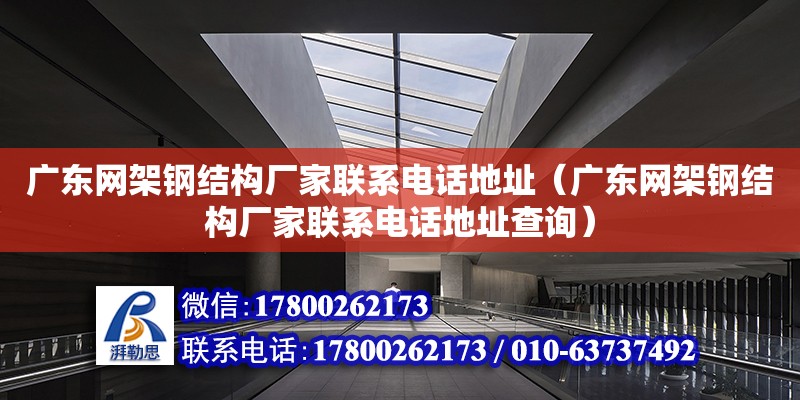 广东网架钢结构厂家联系电话地址（广东网架钢结构厂家联系电话地址查询）

湃勒思

微信：17800262173

联系电话：17800262173 / 010-63737492